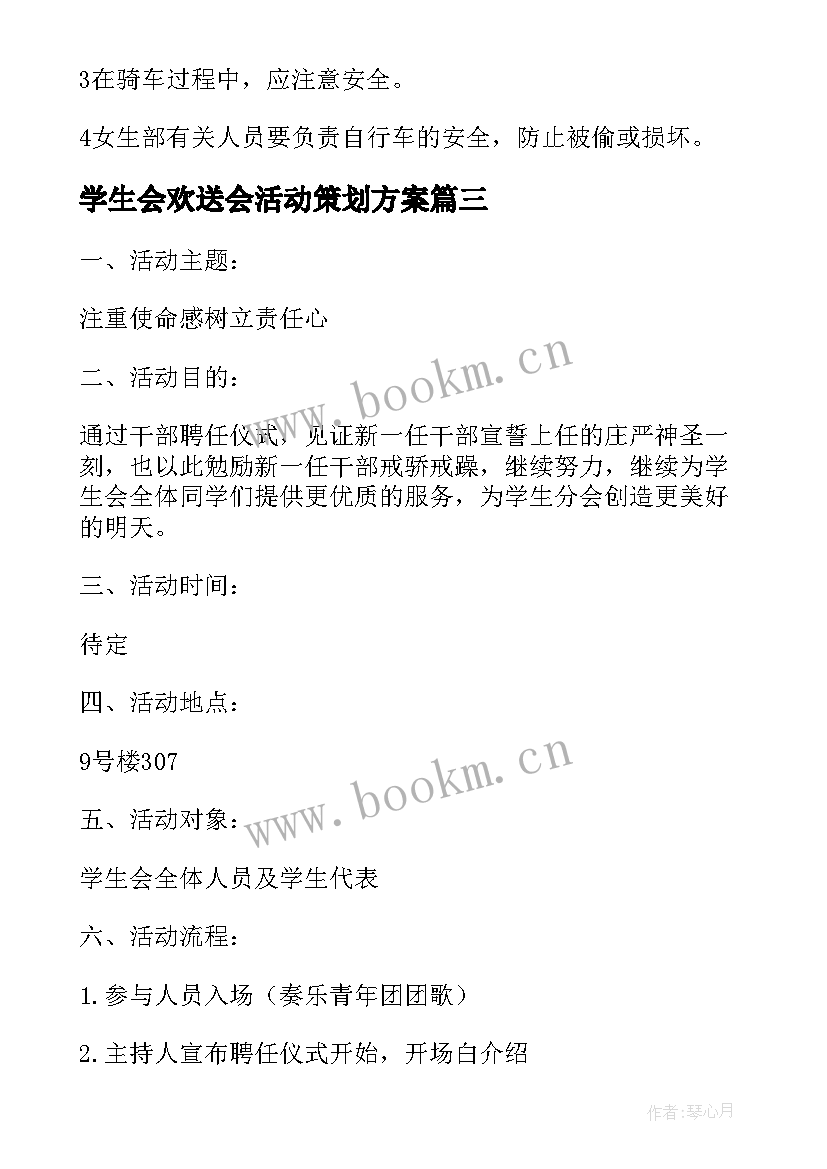 3在骑车过程中，应注意安全。

4女生部有关人员要负责自行车的安全，防止被偷或损坏。

学生会欢送会活动策划方案篇三

一、活动主题：

注重使命感树立责任心

二、活动目的：

通过干部聘任仪式，见证新一任干部宣誓上任的庄严神圣一刻，也以此勉励新一任干部戒骄戒躁，继续努力，继续为学生会全体同学们提供更优质的服务，为学生分会创造更美好的明天。

三、活动时间：

待定

四、活动地点：

9号楼307

五、活动对象：

学生会全体人员及学生代表

六、活动流程：

1.参与人员入场（奏乐青年团团歌）

2.主持人宣布聘任仪式开始，开场白介绍

www.bookm.cn

www.bookm.cn

作者:琴心月